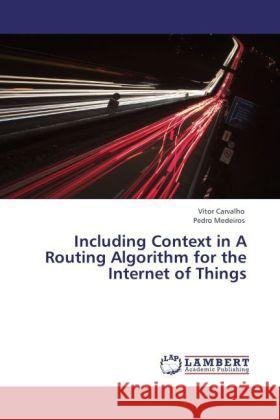 Vitor Carvalho
Pedro Medeiros

Including Context in A Routing Algorithm for the Internet of Things

LAP LAMBERT Academic Publishing

Kraina Książek